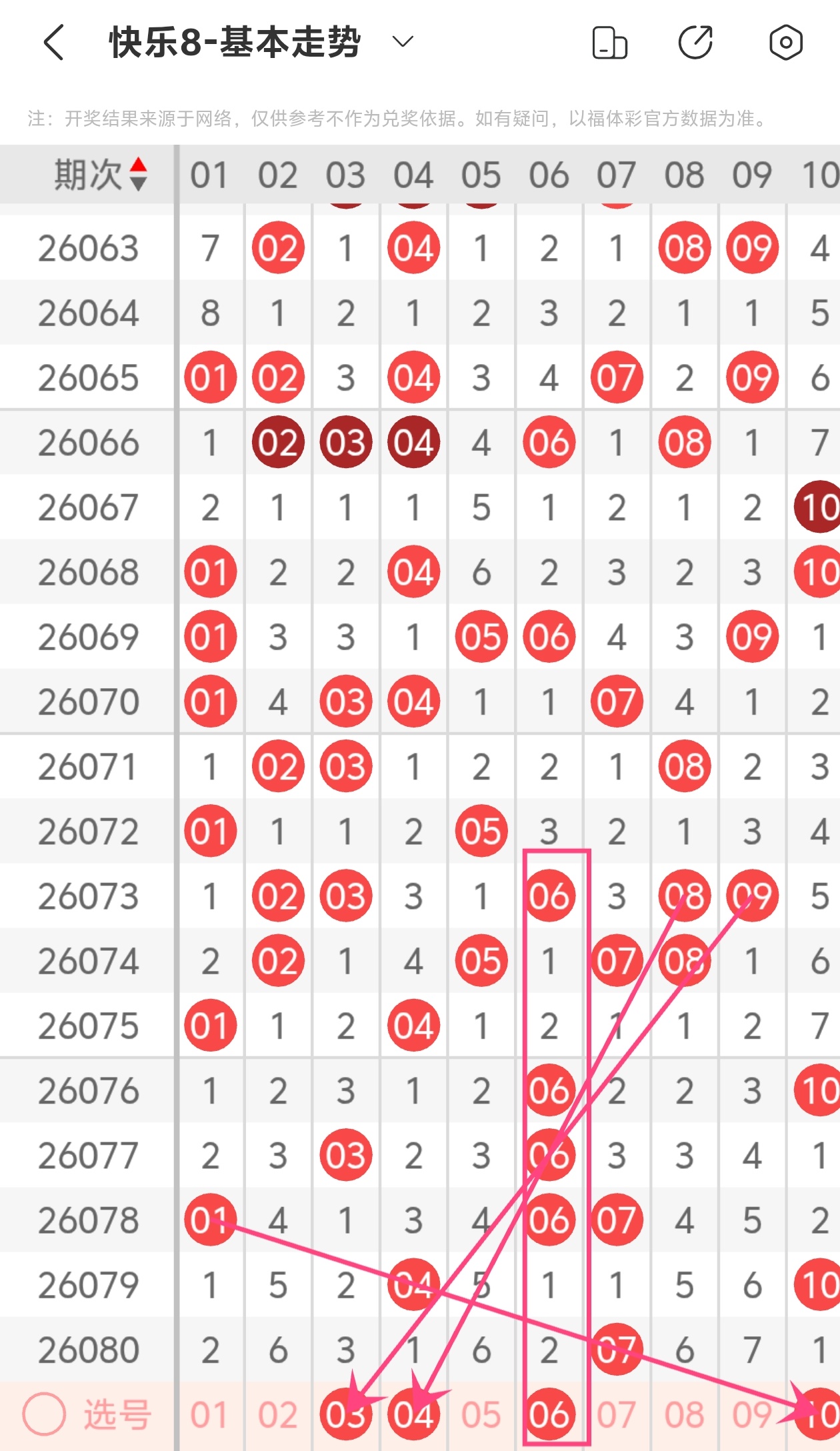 快乐8-基本走势

注：开奖结果来源于网络，仅供参考不作为兑奖依据。如有疑问，以福体彩官方数据为准。

| 期次 | 01 | 02 | 03 | 04 | 05 | 06 | 07 | 08 | 09 | 10 |
|---|---|---|---|---|---|---|---|---|---|---|
| 26063 | 7 | 02 | 1 | 04 | 1 | 2 | 1 | 08 | 09 | 4 |
| 26064 | 8 | 1 | 2 | 1 | 2 | 3 | 2 | 1 | 1 | 5 |
| 26065 | 01 | 02 | 3 | 04 | 3 | 4 | 07 | 2 | 09 | 6 |
| 26066 | 1 | 02 | 03 | 04 | 4 | 06 | 1 | 08 | 1 | 7 |
| 26067 | 2 | 1 | 1 | 1 | 5 | 1 | 2 | 1 | 2 | 10 |
| 26068 | 01 | 2 | 2 | 04 | 6 | 2 | 3 | 2 | 3 | 10 |
| 26069 | 01 | 3 | 3 | 1 | 05 | 06 | 4 | 3 | 09 | 1 |
| 26070 | 01 | 4 | 03 | 04 | 1 | 1 | 07 | 4 | 1 | 2 |
| 26071 | 1 | 02 | 03 | 1 | 2 | 2 | 1 | 08 | 2 | 3 |
| 26072 | 01 | 1 | 1 | 2 | 05 | 3 | 2 | 1 | 3 | 4 |
| 26073 | 1 | 02 | 03 | 3 | 1 | 06 | 3 | 08 | 09 | 5 |
| 26074 | 2 | 02 | 1 | 4 | 05 | 1 | 07 | 08 | 1 | 6 |
| 26075 | 01 | 1 | 2 | 04 | 1 | 2 | 1 | 1 | 2 | 7 |
| 26076 | 1 | 2 | 3 | 1 | 2 | 06 | 2 | 2 | 3 | 10 |
| 26077 | 2 | 3 | 03 | 2 | 3 | 06 | 3 | 3 | 4 | 1 |
| 26078 | 01 | 4 | 1 | 3 | 4 | 06 | 07 | 4 | 5 | 2 |
| 26079 | 1 | 5 | 2 | 04 | 5 | 1 | 1 | 5 | 6 | 10 |
| 26080 | 2 | 6 | 3 | 1 | 6 | 2 | 07 | 6 | 7 | 1 |
| 选号 | 01 | 02 | 03 | 04 | 05 | 06 | 07 | 08 | 09 | 10 |